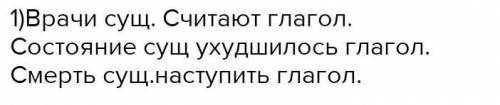 1)Врачи сущ. Считают глагол.
Состояние сущ ухудшилось глагол.
Смерть сущ.наступить глагол.